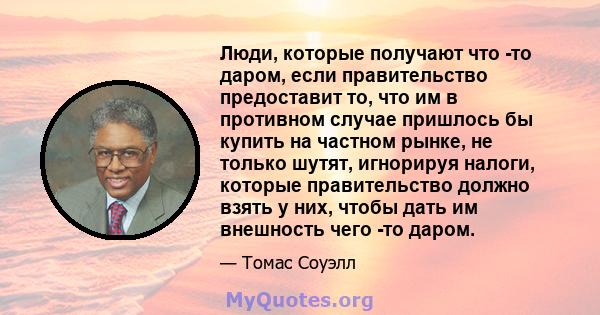 Люди, которые получают что -то даром, если правительство предоставит то, что им в противном случае пришлось бы купить на частном рынке, не только шутят, игнорируя налоги, которые правительство должно взять у них, чтобы дать им внешность чего -то даром.

— Томас Соуэлл

MyQuotes.org